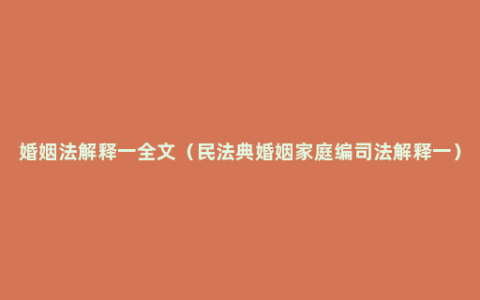 婚姻法解释一全文（民法典婚姻家庭编司法解释一）